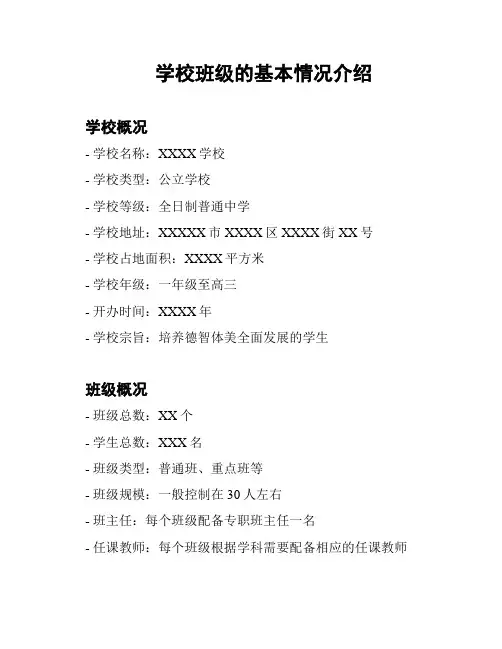 学校班级的基本情况介绍

学校概况

- 学校名称：XXXX 学校

- 学校类型：公立学校

- 学校等级：全日制普通中学

- 学校地址：XXXXX 市 XXXX 区 XXXX 街 XX 号

- 学校占地面积：XXXX 平方米

- 学校年级：一年级至高三

- 开办时间：XXXX 年

- 学校宗旨：培养德智体美全面发展的学生

班级概况

- 班级总数：XX 个

- 学生总数：XXX 名

- 班级类型：普通班、重点班等

- 班级规模：一般控制在 30 人左右

- 班主任：每个班级配备专职班主任一名

- 任课教师：每个班级根据学科需要配备相应的任课教师